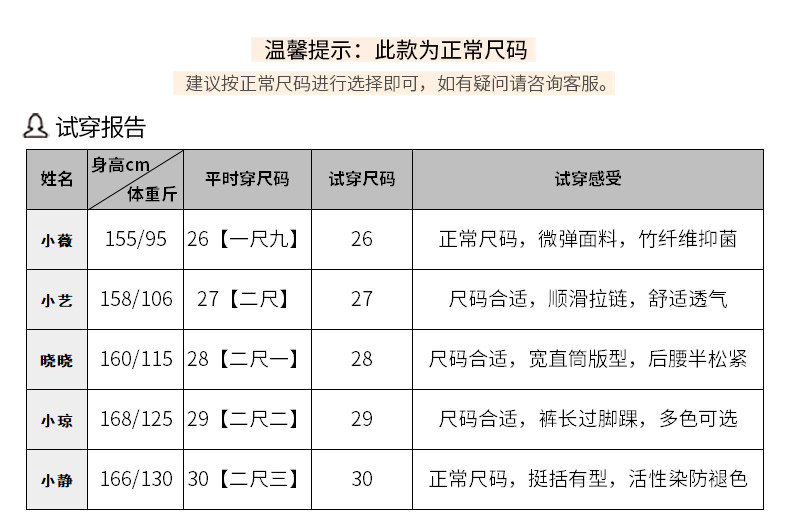 温馨提示：此款为正常尺码

建议按正常尺码进行选择即可，如有疑问请咨询客服。

试穿报告

| 姓名 | 身高cm 体重斤 | 平时穿尺码 | 试穿尺码 | 试穿感受 |
|---|---|---|---|---|
| 小薇 | 155/95 | 26【一尺九】 | 26 | 正常尺码，微弹面料，竹纤维抑菌 |
| 小艺 | 158/106 | 27【二尺】 | 27 | 尺码合适，顺滑拉链，舒适透气 |
| 晓晓 | 160/115 | 28【二尺一】 | 28 | 尺码合适，宽直筒版型，后腰半松紧 |
| 小琼 | 168/125 | 29【二尺二】 | 29 | 尺码合适，裤长过脚踝，多色可选 |
| 小静 | 166/130 | 30【二尺三】 | 30 | 正常尺码，挺括有型，活性染防褪色 |